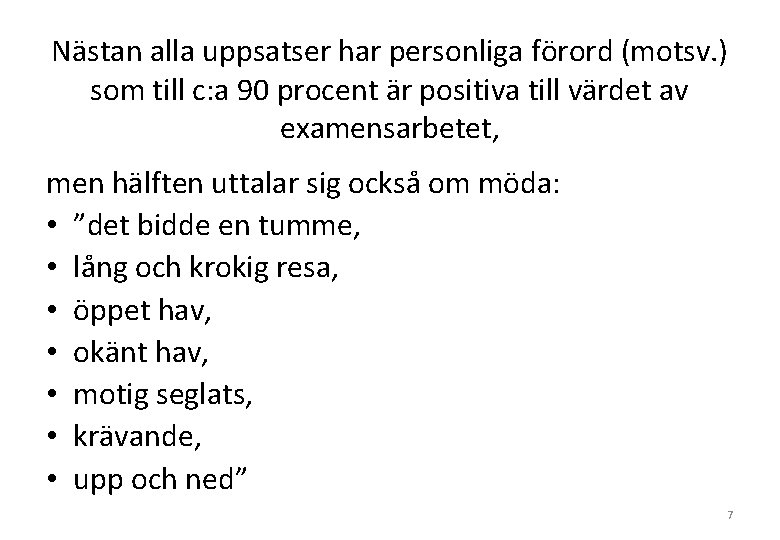 Nästan alla uppsatser har personliga förord (motsv.) som till c:a 90 procent är positiva till värdet av examensarbetet,

men hälften uttalar sig också om möda:
• ”det bidde en tumme,
• lång och krokig resa,
• öppet hav,
• okänt hav,
• motig seglats,
• krävande,
• upp och ned”

7